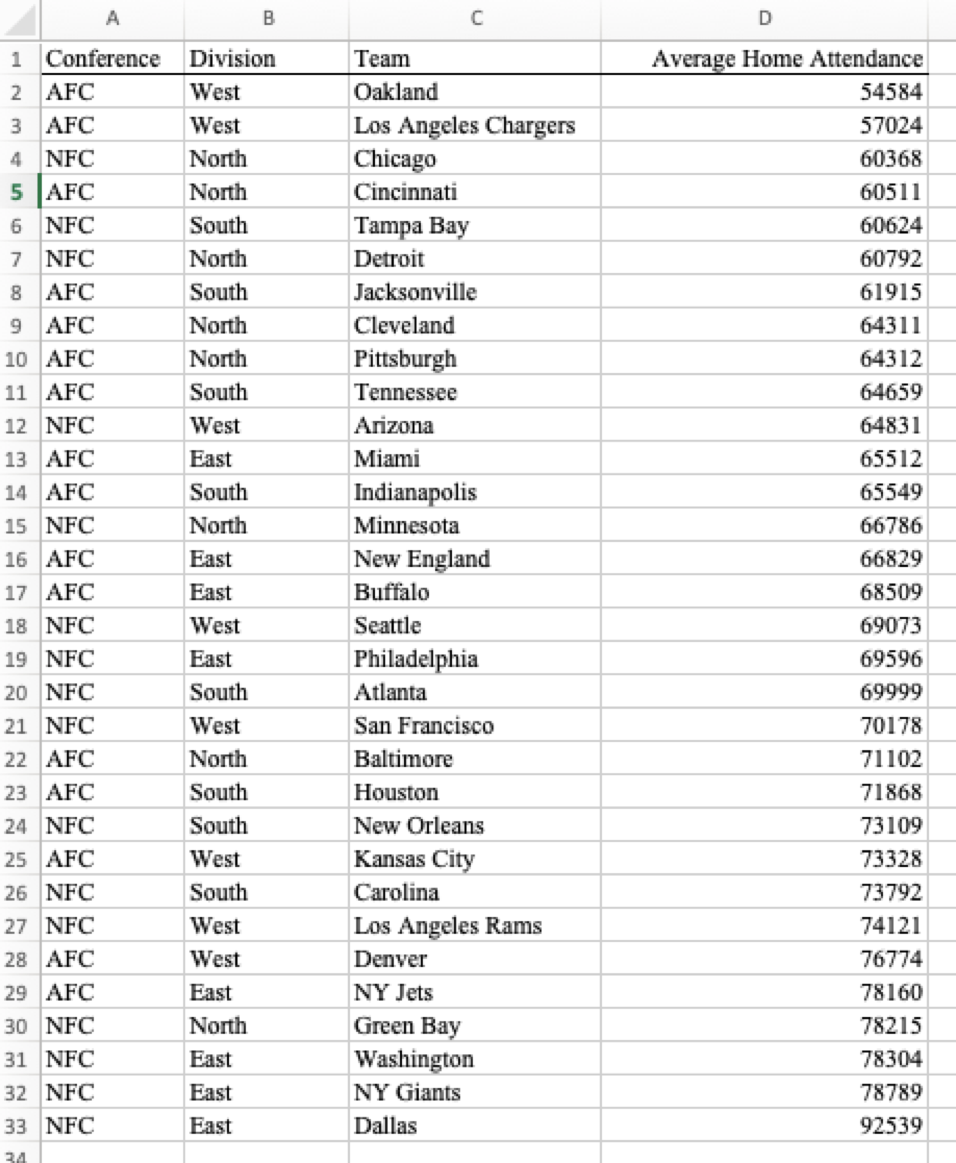 | | A | B | C | D |
|---|---|---|---|---|
| 1 | Conference | Division | Team | Average Home Attendance |
| 2 | AFC | West | Oakland | 54584 |
| 3 | AFC | West | Los Angeles Chargers | 57024 |
| 4 | NFC | North | Chicago | 60368 |
| 5 | AFC | North | Cincinnati | 60511 |
| 6 | NFC | South | Tampa Bay | 60624 |
| 7 | NFC | North | Detroit | 60792 |
| 8 | AFC | South | Jacksonville | 61915 |
| 9 | AFC | North | Cleveland | 64311 |
| 10 | AFC | North | Pittsburgh | 64312 |
| 11 | AFC | South | Tennessee | 64659 |
| 12 | NFC | West | Arizona | 64831 |
| 13 | AFC | East | Miami | 65512 |
| 14 | AFC | South | Indianapolis | 65549 |
| 15 | NFC | North | Minnesota | 66786 |
| 16 | AFC | East | New England | 66829 |
| 17 | AFC | East | Buffalo | 68509 |
| 18 | NFC | West | Seattle | 69073 |
| 19 | NFC | East | Philadelphia | 69596 |
| 20 | NFC | South | Atlanta | 69999 |
| 21 | NFC | West | San Francisco | 70178 |
| 22 | AFC | North | Baltimore | 71102 |
| 23 | AFC | South | Houston | 71868 |
| 24 | NFC | South | New Orleans | 73109 |
| 25 | AFC | West | Kansas City | 73328 |
| 26 | NFC | South | Carolina | 73792 |
| 27 | NFC | West | Los Angeles Rams | 74121 |
| 28 | AFC | West | Denver | 76774 |
| 29 | AFC | East | NY Jets | 78160 |
| 30 | NFC | North | Green Bay | 78215 |
| 31 | NFC | East | Washington | 78304 |
| 32 | NFC | East | NY Giants | 78789 |
| 33 | NFC | East | Dallas | 92539 |
| 34 | | | | |